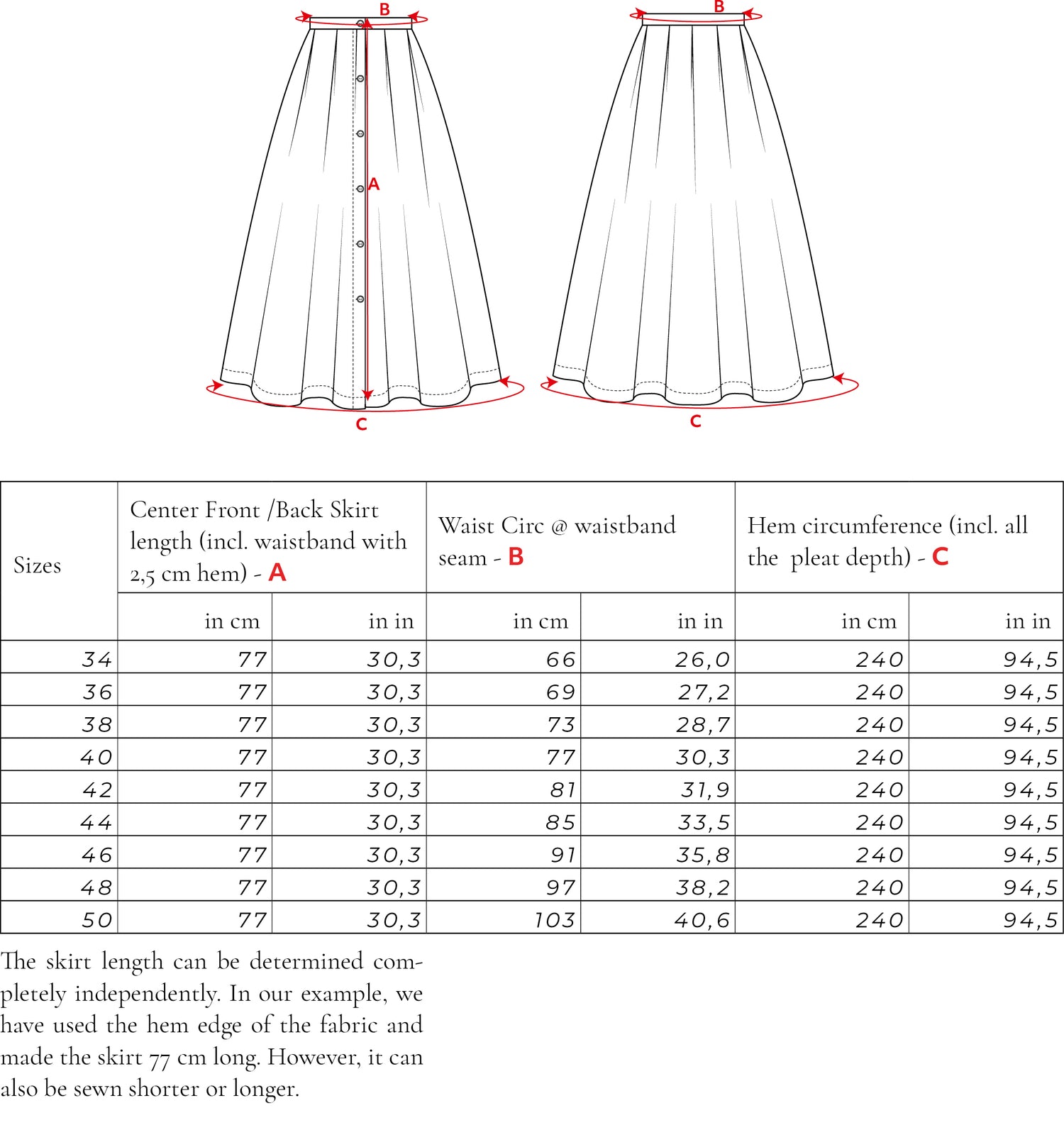 B

A

C

B

C

| Sizes | Center Front /Back Skirt length (incl. waistband with 2,5 cm hem) - A | | Waist Circ @ waistband seam - B | | Hem circumference (incl. all the pleat depth) - C | |
|---|---|---|---|---|---|---|
| | in cm | in in | in cm | in in | in cm | in in |
| 34 | 77 | 30,3 | 66 | 26,0 | 240 | 94,5 |
| 36 | 77 | 30,3 | 69 | 27,2 | 240 | 94,5 |
| 38 | 77 | 30,3 | 73 | 28,7 | 240 | 94,5 |
| 40 | 77 | 30,3 | 77 | 30,3 | 240 | 94,5 |
| 42 | 77 | 30,3 | 81 | 31,9 | 240 | 94,5 |
| 44 | 77 | 30,3 | 85 | 33,5 | 240 | 94,5 |
| 46 | 77 | 30,3 | 91 | 35,8 | 240 | 94,5 |
| 48 | 77 | 30,3 | 97 | 38,2 | 240 | 94,5 |
| 50 | 77 | 30,3 | 103 | 40,6 | 240 | 94,5 |

The skirt length can be determined completely independently. In our example, we have used the hem edge of the fabric and made the skirt 77 cm long. However, it can also be sewn shorter or longer.